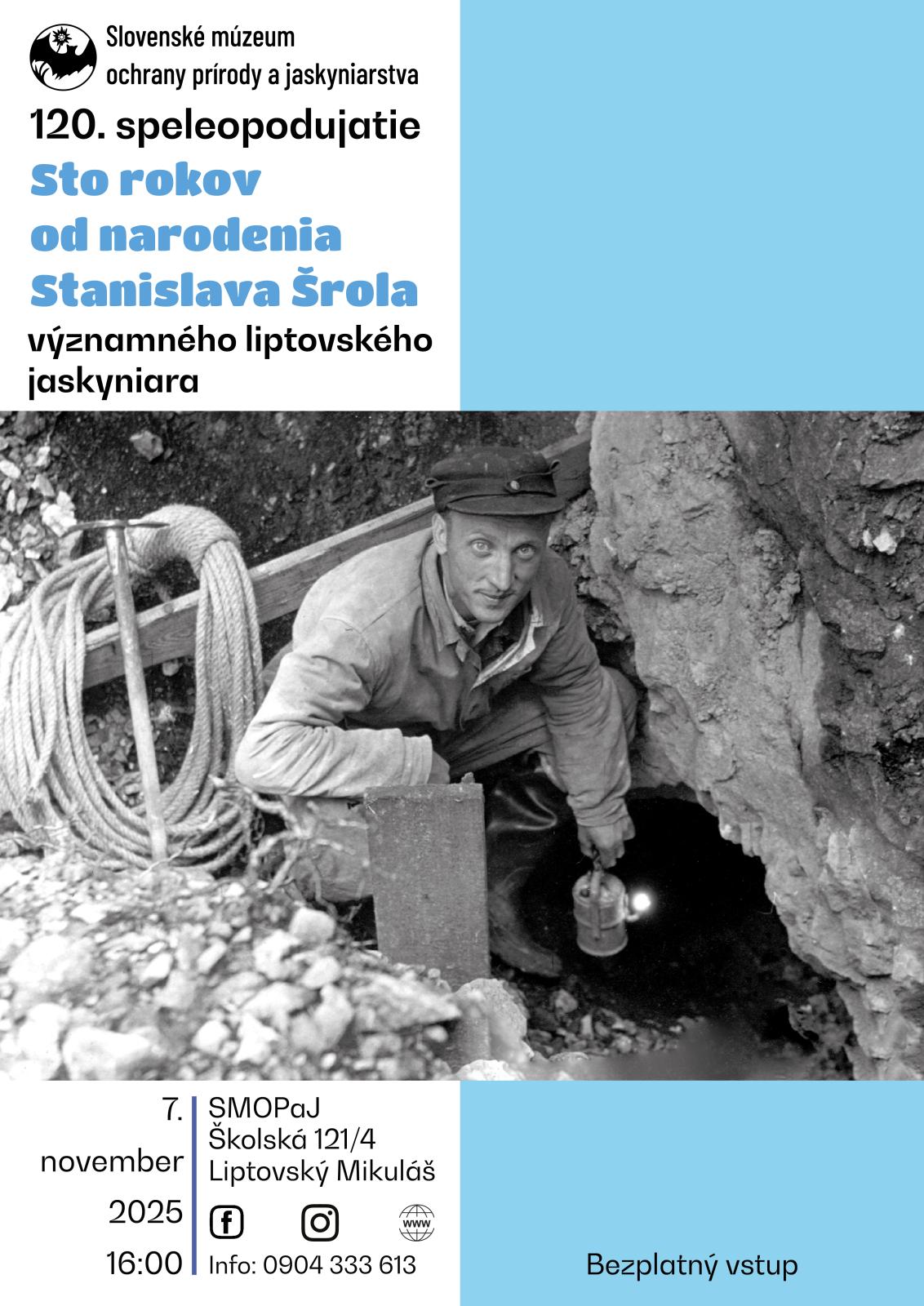 Slovenské múzeum ochrany prírody a jaskyniarstva

120. speleopodujatie

Sto rokov od narodenia Stanislava Šrola

významného liptovského jaskyniara

7. november 2025 16:00

SMOPaJ
Školská 121/4
Liptovský Mikuláš

www

Info: 0904 333 613

Bezplatný vstup